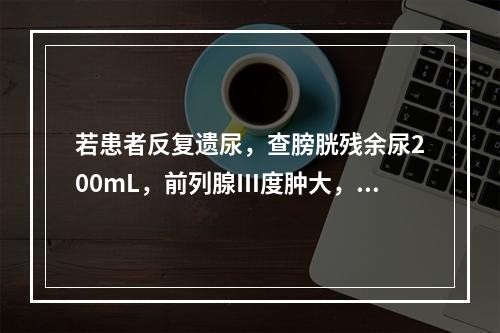 若患者反复遗尿，查膀胱残余尿200mL，前列腺III度肿大，...